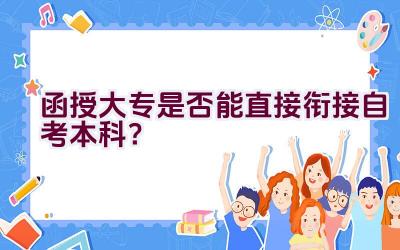 函授大专是否能直接衔接自考本科?